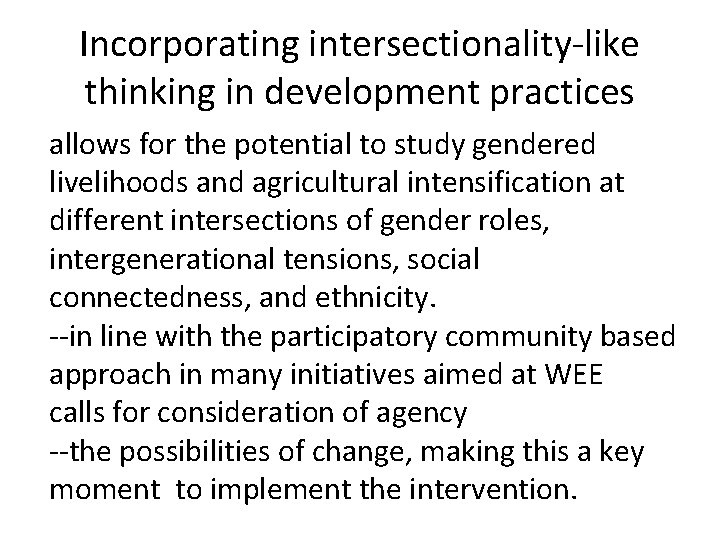 Incorporating intersectionality-like thinking in development practices

allows for the potential to study gendered livelihoods and agricultural intensification at different intersections of gender roles, intergenerational tensions, social connectedness, and ethnicity.
--in line with the participatory community based approach in many initiatives aimed at WEE calls for consideration of agency
--the possibilities of change, making this a key moment to implement the intervention.